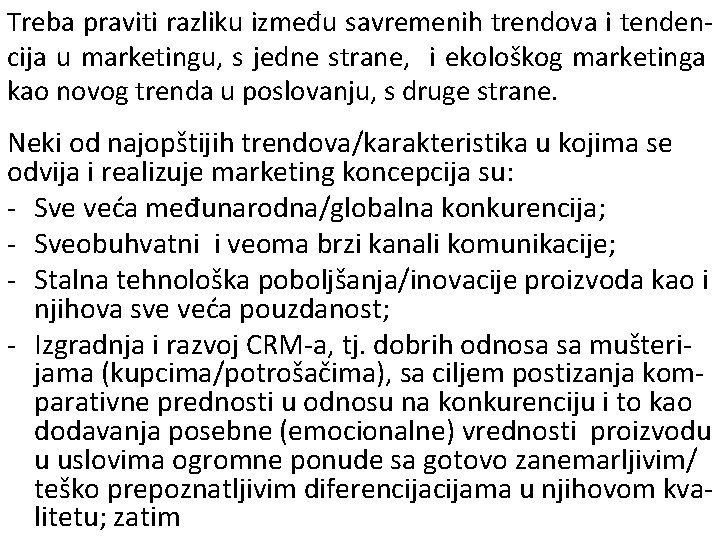 Treba praviti razliku između savremenih trendova i tendencija u marketingu, s jedne strane,  i ekološkog marketinga kao novog trenda u poslovanju, s druge strane.

Neki od najopštijih trendova/karakteristika u kojima se odvija i realizuje marketing koncepcija su:
- Sve veća međunarodna/globalna konkurencija;
- Sveobuhvatni  i veoma brzi kanali komunikacije;
- Stalna tehnološka poboljšanja/inovacije proizvoda kao i njihova sve veća pouzdanost;
- Izgradnja i razvoj CRM-a, tj. dobrih odnosa sa mušterijama (kupcima/potrošačima), sa ciljem postizanja komparativne prednosti u odnosu na konkurenciju i to kao dodavanja posebne (emocionalne) vrednosti  proizvodu u uslovima ogromne ponude sa gotovo zanemarljivim/ teško prepoznatljivim diferencijacijama u njihovom kvalitetu; zatim